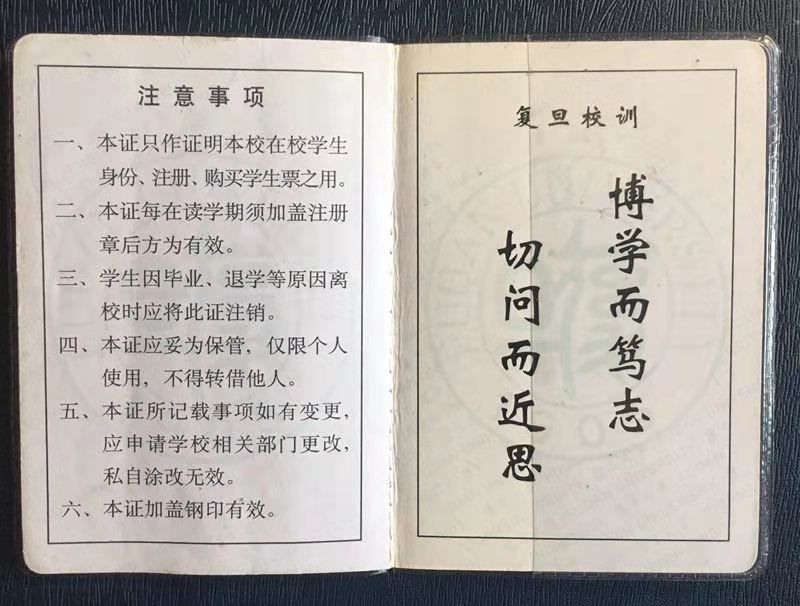 注意事项

一、本证只作证明本校在校学生身份、注册、购买学生票之用。

二、本证每在读学期须加盖注册章后方为有效。

三、学生因毕业、退学等原因离校时应将此证注销。

四、本证应妥为保管，仅限个人使用，不得转借他人。

五、本证所记载事项如有变更，应申请学校相关部门更改，私自涂改无效。

六、本证加盖钢印有效。

复旦校训

博学而笃志

切问而近思